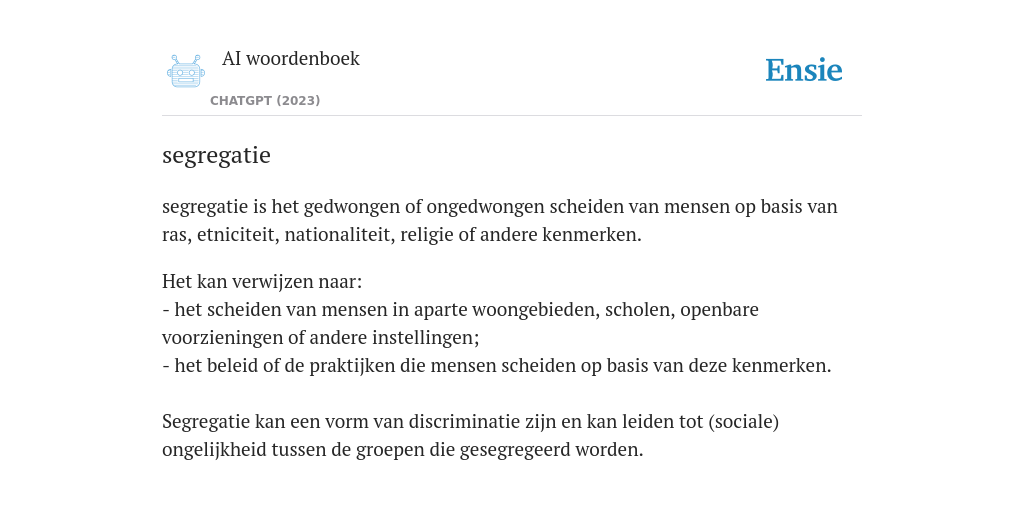 AI woordenboek
CHATGPT (2023)
Ensie

segregatie

segregatie is het gedwongen of ongedwongen scheiden van mensen op basis van ras, etniciteit, nationaliteit, religie of andere kenmerken.

Het kan verwijzen naar:
- het scheiden van mensen in aparte woongebieden, scholen, openbare voorzieningen of andere instellingen;
- het beleid of de praktijken die mensen scheiden op basis van deze kenmerken.

Segregatie kan een vorm van discriminatie zijn en kan leiden tot (sociale) ongelijkheid tussen de groepen die gesegregeerd worden.